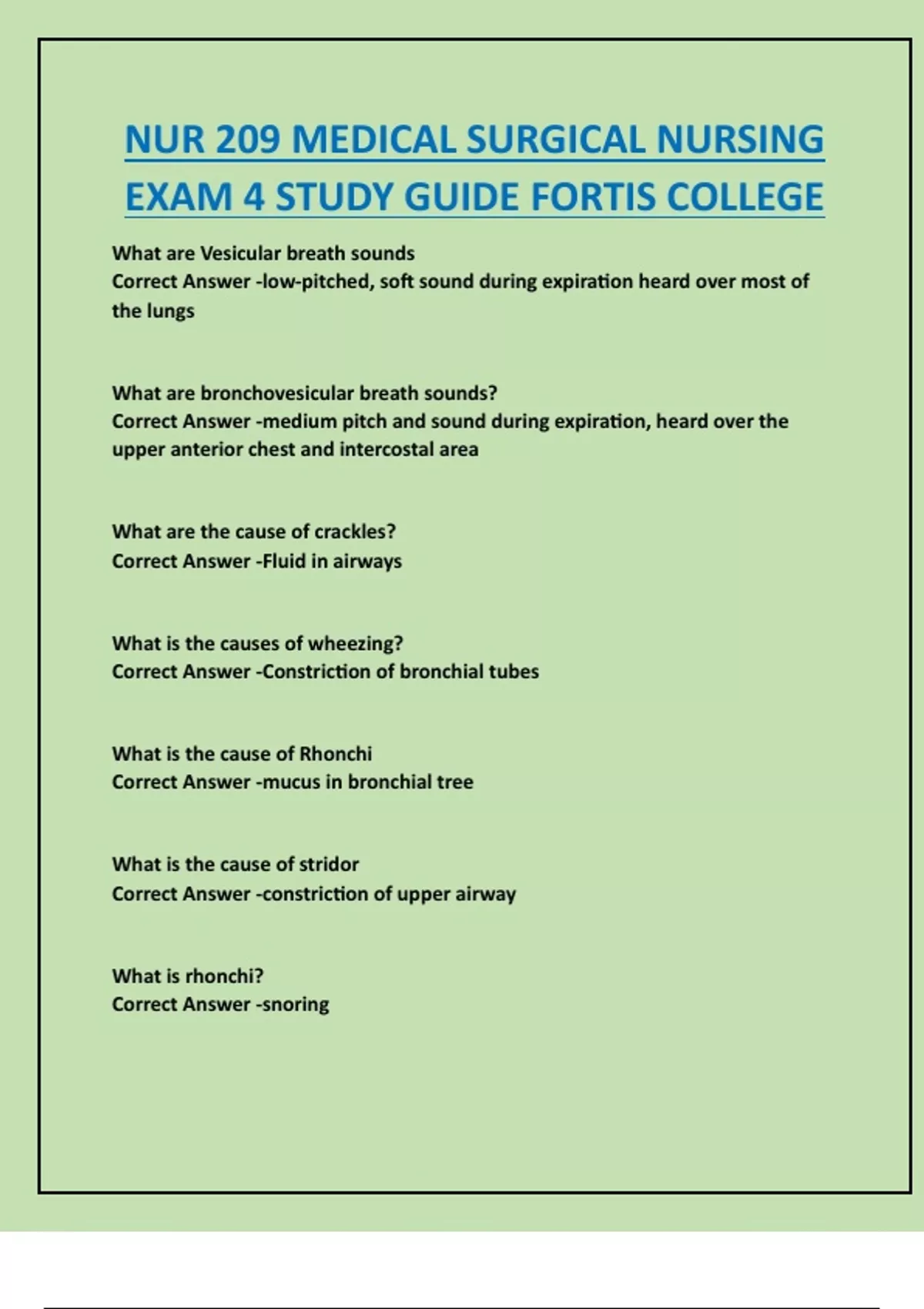 NUR 209 MEDICAL SURGICAL NURSING EXAM 4 STUDY GUIDE FORTIS COLLEGE

What are Vesicular breath sounds
Correct Answer -low-pitched, soft sound during expiration heard over most of the lungs

What are bronchovesicular breath sounds?
Correct Answer -medium pitch and sound during expiration, heard over the upper anterior chest and intercostal area

What are the cause of crackles?
Correct Answer -Fluid in airways

What is the causes of wheezing?
Correct Answer -Constriction of bronchial tubes

What is the cause of Rhonchi
Correct Answer -mucus in bronchial tree

What is the cause of stridor
Correct Answer -constriction of upper airway

What is rhonchi?
Correct Answer -snoring